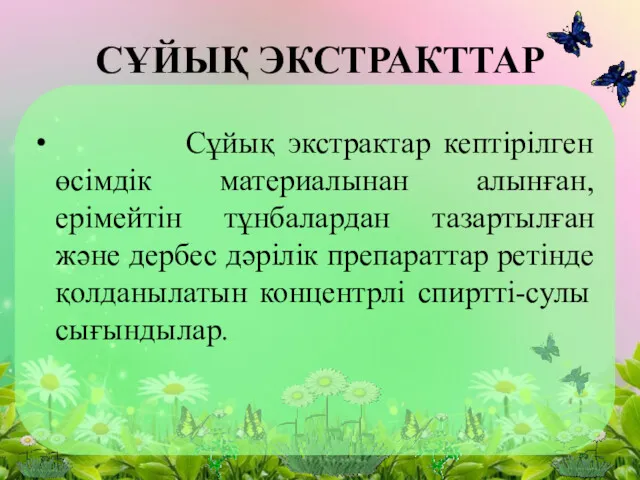 СҰЙЫҚ ЭКСТРАКТТАР

• Сұйық экстрактар кептірілген өсімдік материалынан алынған, ерімейтін тұнбалардан тазартылған және дербес дәрілік препараттар ретінде қолданылатын концентрлі спиртті-сулы сығындылар.